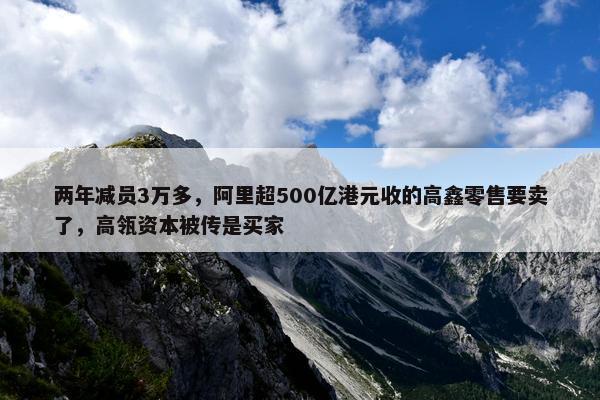 两年减员3万多，阿里超500亿港元收的高鑫零售要卖了，高瓴资本被传是买家